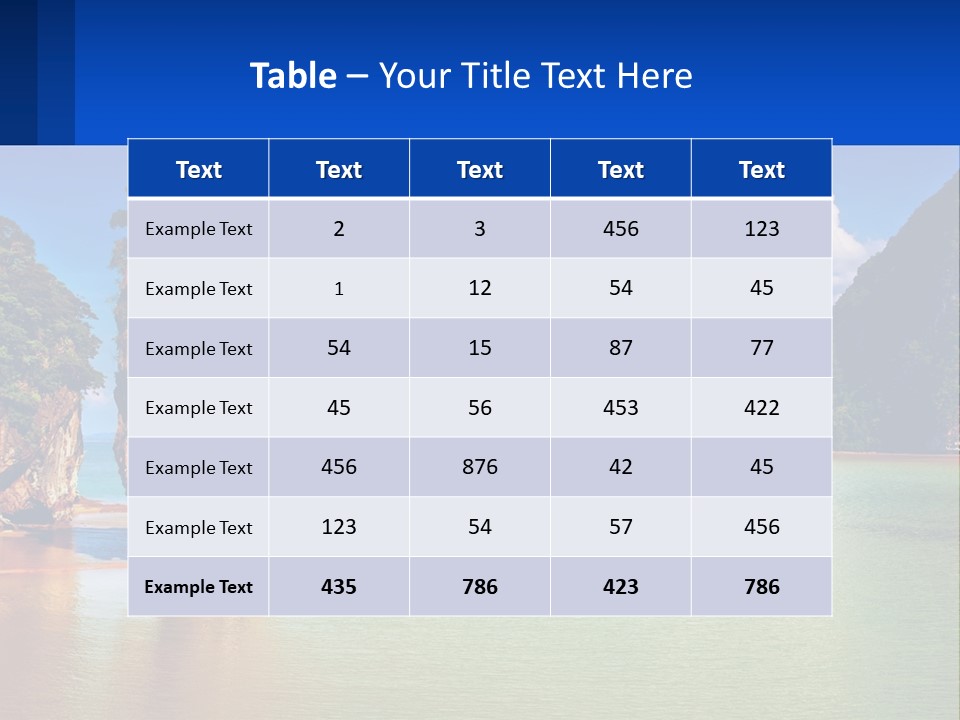 Table – Your Title Text Here

| Text | Text | Text | Text | Text |
|---|---|---|---|---|
| Example Text | 2 | 3 | 456 | 123 |
| Example Text | 1 | 12 | 54 | 45 |
| Example Text | 54 | 15 | 87 | 77 |
| Example Text | 45 | 56 | 453 | 422 |
| Example Text | 456 | 876 | 42 | 45 |
| Example Text | 123 | 54 | 57 | 456 |
| Example Text | 435 | 786 | 423 | 786 |